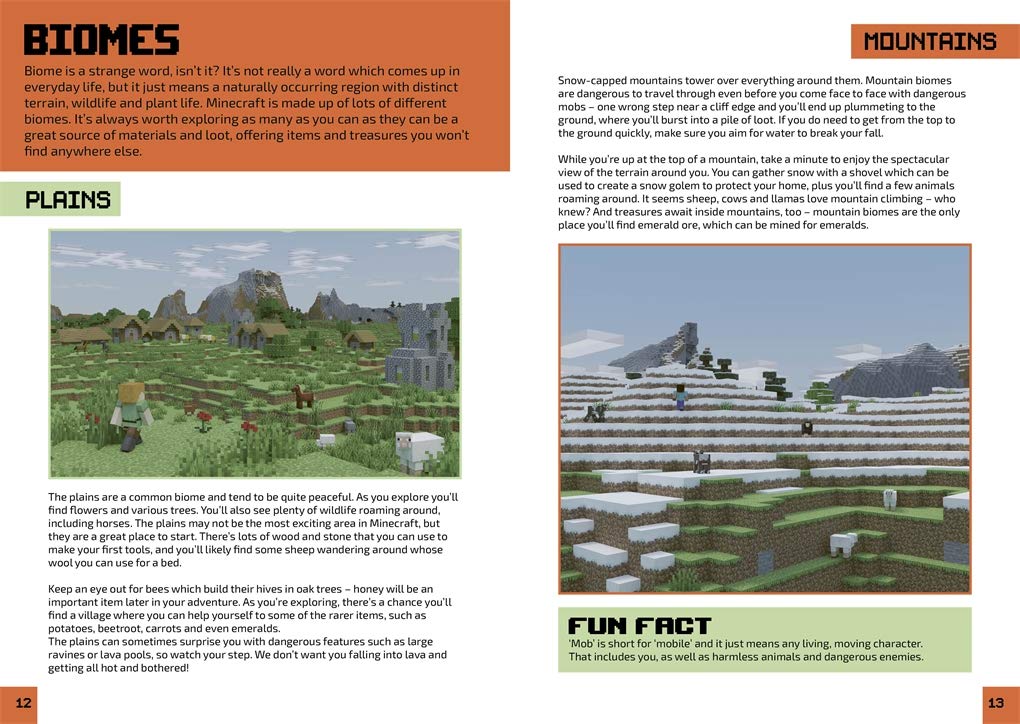 BIOMES

Biome is a strange word, isn't it? It's not really a word which comes up in everyday life, but it just means a naturally occurring region with distinct terrain, wildlife and plant life. Minecraft is made up of lots of different biomes. It's always worth exploring as many as you can as they can be a great source of materials and loot, offering items and treasures you won't find anywhere else.

PLAINS

The plains are a common biome and tend to be quite peaceful. As you explore you'll find flowers and various trees. You'll also see plenty of wildlife roaming around, including horses. The plains may not be the most exciting area in Minecraft, but they are a great place to start. There's lots of wood and stone that you can use to make your first tools, and you'll likely find some sheep wandering around whose wool you can use for a bed.

Keep an eye out for bees which build their hives in oak trees – honey will be an important item later in your adventure. As you're exploring, there's a chance you'll find a village where you can help yourself to some of the rarer items, such as potatoes, beetroot, carrots and even emeralds.
The plains can sometimes surprise you with dangerous features such as large ravines or lava pools, so watch your step. We don't want you falling into lava and getting all hot and bothered!

12

MOUNTAINS

Snow-capped mountains tower over everything around them. Mountain biomes are dangerous to travel through even before you come face to face with dangerous mobs – one wrong step near a cliff edge and you'll end up plummeting to the ground, where you'll burst into a pile of loot. If you do need to get from the top to the ground quickly, make sure you aim for water to break your fall.

While you're up at the top of a mountain, take a minute to enjoy the spectacular view of the terrain around you. You can gather snow with a shovel which can be used to create a snow golem to protect your home, plus you'll find a few animals roaming around. It seems sheep, cows and llamas love mountain climbing – who knew? And treasures await inside mountains, too – mountain biomes are the only place you'll find emerald ore, which can be mined for emeralds.

FUN FACT
'Mob' is short for 'mobile' and it just means any living, moving character. That includes you, as well as harmless animals and dangerous enemies.

13